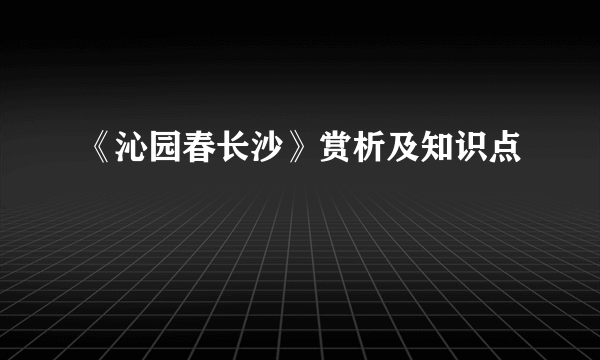 《沁园春长沙》赏析及知识点